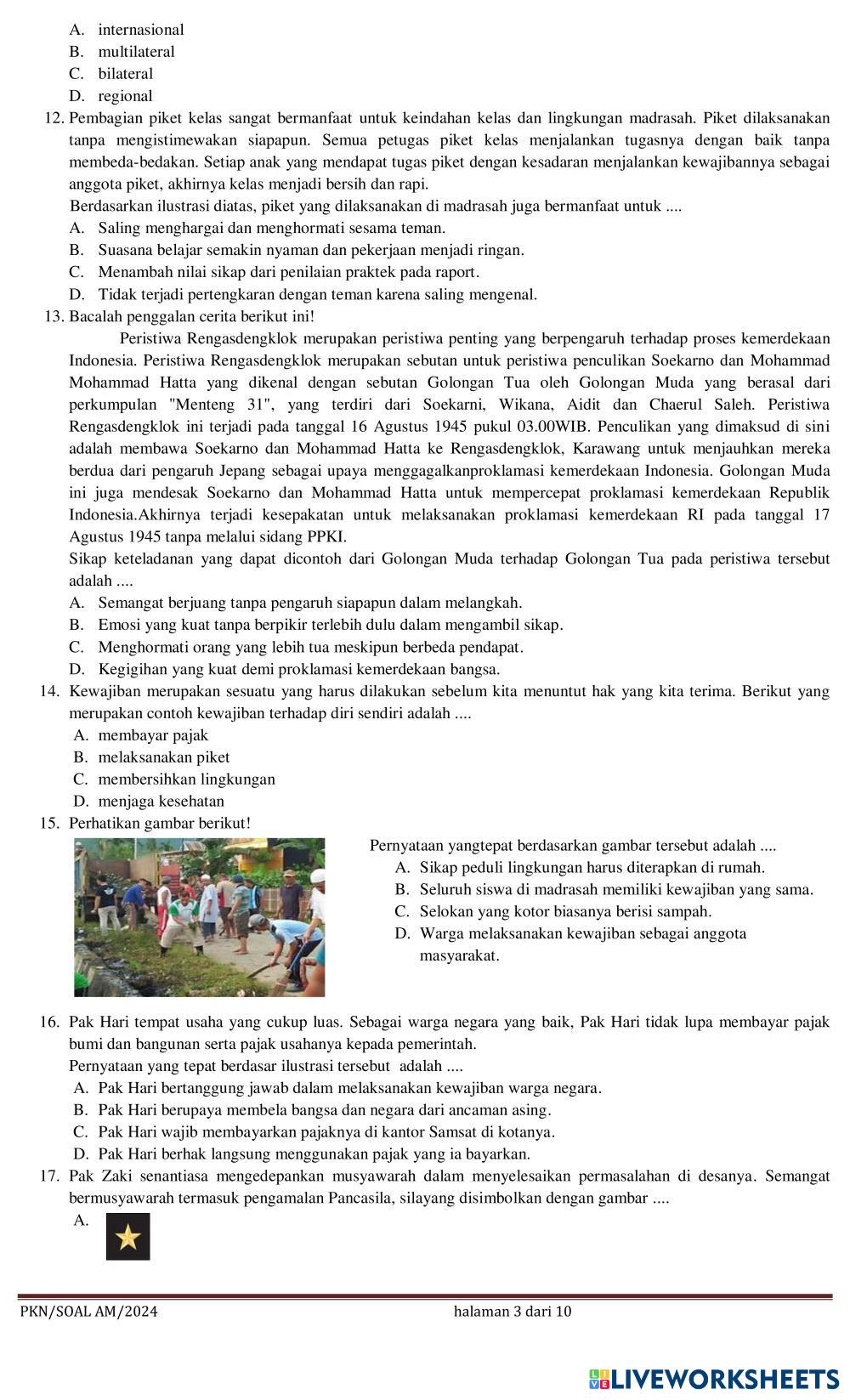 A. internasional
B. multilateral
C. bilateral
D. regional

12. Pembagian piket kelas sangat bermanfaat untuk keindahan kelas dan lingkungan madrasah. Piket dilaksanakan tanpa mengistimewakan siapapun. Semua petugas piket kelas menjalankan tugasnya dengan baik tanpa membeda-bedakan. Setiap anak yang mendapat tugas piket dengan kesadaran menjalankan kewajibannya sebagai anggota piket, akhirnya kelas menjadi bersih dan rapi.
Berdasarkan ilustrasi diatas, piket yang dilaksanakan di madrasah juga bermanfaat untuk ....
A. Saling menghargai dan menghormati sesama teman.
B. Suasana belajar semakin nyaman dan pekerjaan menjadi ringan.
C. Menambah nilai sikap dari penilaian praktek pada raport.
D. Tidak terjadi pertengkaran dengan teman karena saling mengenal.

13. Bacalah penggalan cerita berikut ini!
Peristiwa Rengasdengklok merupakan peristiwa penting yang berpengaruh terhadap proses kemerdekaan Indonesia. Peristiwa Rengasdengklok merupakan sebutan untuk peristiwa penculikan Soekarno dan Mohammad Mohammad Hatta yang dikenal dengan sebutan Golongan Tua oleh Golongan Muda yang berasal dari perkumpulan "Menteng 31", yang terdiri dari Soekarni, Wikana, Aidit dan Chaerul Saleh. Peristiwa Rengasdengklok ini terjadi pada tanggal 16 Agustus 1945 pukul 03.00WIB. Penculikan yang dimaksud di sini adalah membawa Soekarno dan Mohammad Hatta ke Rengasdengklok, Karawang untuk menjauhkan mereka berdua dari pengaruh Jepang sebagai upaya menggagalkanproklamasi kemerdekaan Indonesia. Golongan Muda ini juga mendesak Soekarno dan Mohammad Hatta untuk mempercepat proklamasi kemerdekaan Republik Indonesia.Akhirnya terjadi kesepakatan untuk melaksanakan proklamasi kemerdekaan RI pada tanggal 17 Agustus 1945 tanpa melalui sidang PPKI.
Sikap keteladanan yang dapat dicontoh dari Golongan Muda terhadap Golongan Tua pada peristiwa tersebut adalah ....
A. Semangat berjuang tanpa pengaruh siapapun dalam melangkah.
B. Emosi yang kuat tanpa berpikir terlebih dulu dalam mengambil sikap.
C. Menghormati orang yang lebih tua meskipun berbeda pendapat.
D. Kegigihan yang kuat demi proklamasi kemerdekaan bangsa.

14. Kewajiban merupakan sesuatu yang harus dilakukan sebelum kita menuntut hak yang kita terima. Berikut yang merupakan contoh kewajiban terhadap diri sendiri adalah ....
A. membayar pajak
B. melaksanakan piket
C. membersihkan lingkungan
D. menjaga kesehatan

15. Perhatikan gambar berikut!
Pernyataan yangtepat berdasarkan gambar tersebut adalah ....
A. Sikap peduli lingkungan harus diterapkan di rumah.
B. Seluruh siswa di madrasah memiliki kewajiban yang sama.
C. Selokan yang kotor biasanya berisi sampah.
D. Warga melaksanakan kewajiban sebagai anggota masyarakat.

16. Pak Hari tempat usaha yang cukup luas. Sebagai warga negara yang baik, Pak Hari tidak lupa membayar pajak bumi dan bangunan serta pajak usahanya kepada pemerintah.
Pernyataan yang tepat berdasar ilustrasi tersebut adalah ....
A. Pak Hari bertanggung jawab dalam melaksanakan kewajiban warga negara.
B. Pak Hari berupaya membela bangsa dan negara dari ancaman asing.
C. Pak Hari wajib membayarkan pajaknya di kantor Samsat di kotanya.
D. Pak Hari berhak langsung menggunakan pajak yang ia bayarkan.

17. Pak Zaki senantiasa mengedepankan musyawarah dalam menyelesaikan permasalahan di desanya. Semangat bermusyawarah termasuk pengamalan Pancasila, silayang disimbolkan dengan gambar ....
A.

PKN/SOAL AM/2024 halaman 3 dari 10

LIVEWORKSHEETS